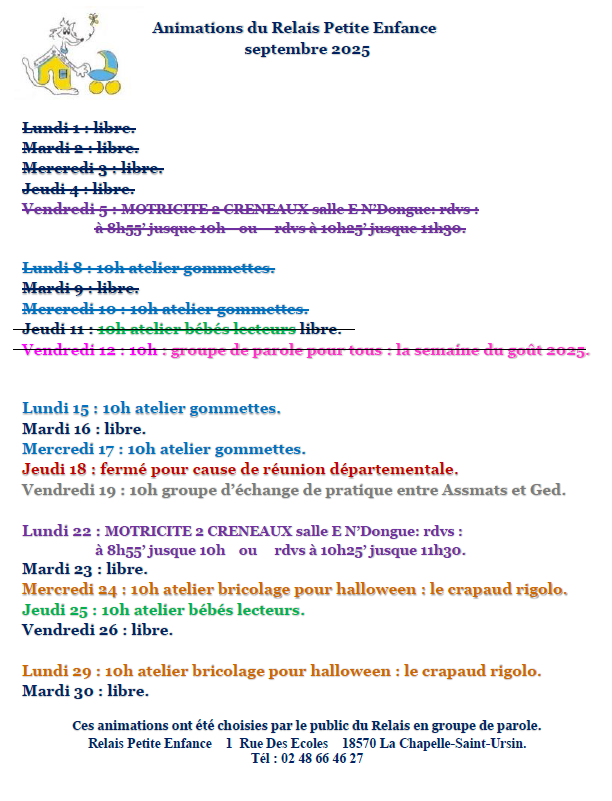 Animations du Relais Petite Enfance
septembre 2025

Lundi 1 : libre.
Mardi 2 : libre.
Mercredi 3 : libre.
Jeudi 4 : libre.
Vendredi 5 : MOTRICITE 2 CRENEAUX salle E N'Dongue: rdvs : à 8h55' jusque 10h ou rdvs à 10h25' jusque 11h30.

Lundi 8 : 10h atelier gommettes.
Mardi 9 : libre.
Mercredi 10 : 10h atelier gommettes.
Jeudi 11 : 10h atelier bébés lecteurs libre.
Vendredi 12 : 10h : groupe de parole pour tous : la semaine du goût 2025.

Lundi 15 : 10h atelier gommettes.
Mardi 16 : libre.
Mercredi 17 : 10h atelier gommettes.
Jeudi 18 : fermé pour cause de réunion départementale.
Vendredi 19 : 10h groupe d'échange de pratique entre Assmats et Ged.

Lundi 22 : MOTRICITE 2 CRENEAUX salle E N'Dongue: rdvs : à 8h55' jusque 10h ou rdvs à 10h25' jusque 11h30.
Mardi 23 : libre.
Mercredi 24 : 10h atelier bricolage pour halloween : le crapaud rigolo.
Jeudi 25 : 10h atelier bébés lecteurs.
Vendredi 26 : libre.

Lundi 29 : 10h atelier bricolage pour halloween : le crapaud rigolo.
Mardi 30 : libre.

Ces animations ont été choisies par le public du Relais en groupe de parole.
Relais Petite Enfance 1 Rue Des Ecoles 18570 La Chapelle-Saint-Ursin.
Tél : 02 48 66 46 27